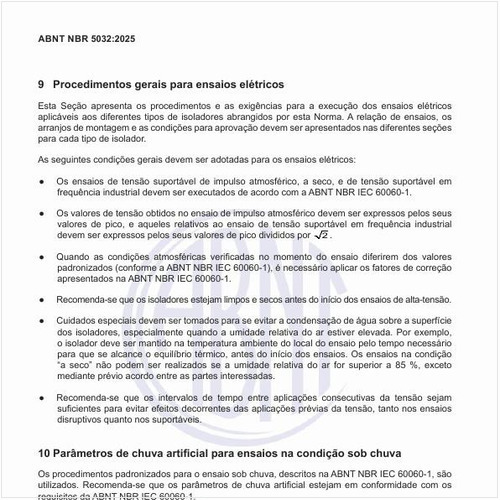 ABNT NBR 5032:2025

9 Procedimentos gerais para ensaios elétricos

Esta Seção apresenta os procedimentos e as exigências para a execução dos ensaios elétricos aplicáveis aos diferentes tipos de isoladores abrangidos por esta Norma. A relação de ensaios, os arranjos de montagem e as condições para aprovação devem ser apresentados nas diferentes seções para cada tipo de isolador.

As seguintes condições gerais devem ser adotadas para os ensaios elétricos:

● Os ensaios de tensão suportável de impulso atmosférico, a seco, e de tensão suportável em frequência industrial devem ser executados de acordo com a ABNT NBR IEC 60060-1.

● Os valores de tensão obtidos no ensaio de impulso atmosférico devem ser expressos pelos seus valores de pico, e aqueles relativos ao ensaio de tensão suportável em frequência industrial devem ser expressos pelos seus valores de pico divididos por $\sqrt{2}$.

● Quando as condições atmosféricas verificadas no momento do ensaio diferirem dos valores padronizados (conforme a ABNT NBR IEC 60060-1), é necessário aplicar os fatores de correção apresentados na ABNT NBR IEC 60060-1.

● Recomenda-se que os isoladores estejam limpos e secos antes do início dos ensaios de alta-tensão.

● Cuidados especiais devem ser tomados para se evitar a condensação de água sobre a superfície dos isoladores, especialmente quando a umidade relativa do ar estiver elevada. Por exemplo, o isolador deve ser mantido na temperatura ambiente do local do ensaio pelo tempo necessário para que se alcance o equilíbrio térmico, antes do início dos ensaios. Os ensaios na condição "a seco" não podem ser realizados se a umidade relativa do ar for superior a 85 %, exceto mediante prévio acordo entre as partes interessadas.

● Recomenda-se que os intervalos de tempo entre aplicações consecutivas da tensão sejam suficientes para evitar efeitos decorrentes das aplicações prévias da tensão, tanto nos ensaios disruptivos quanto nos suportáveis.

10 Parâmetros de chuva artificial para ensaios na condição sob chuva

Os procedimentos padronizados para o ensaio sob chuva, descritos na ABNT NBR IEC 60060-1, são utilizados. Recomenda-se que os parâmetros de chuva artificial estejam em conformidade com os requisitos da ABNT NBR IEC 60060-1.